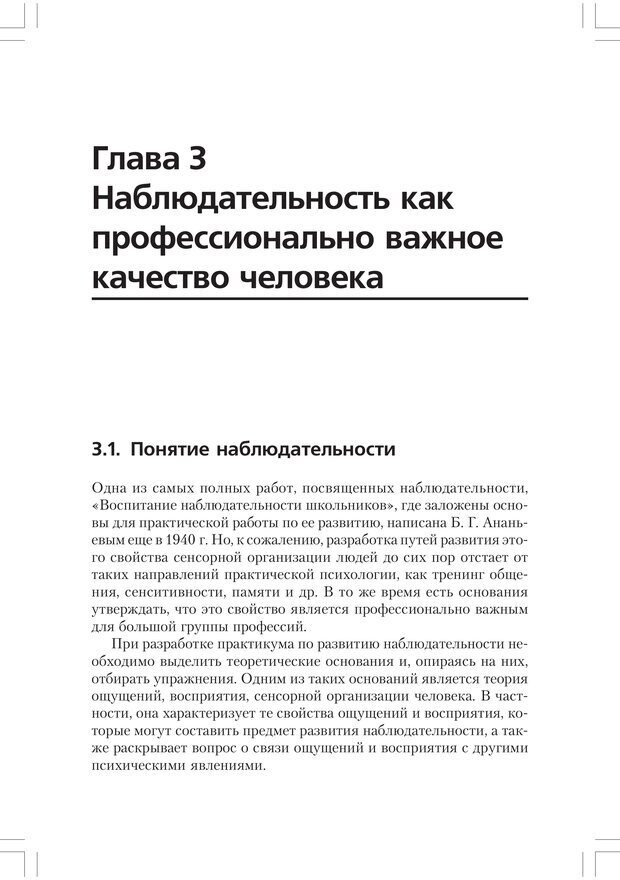 Глава 3
Наблюдательность как профессионально важное качество человека

3.1. Понятие наблюдательности

Одна из самых полных работ, посвященных наблюдательности, «Воспитание наблюдательности школьников», где заложены основы для практической работы по ее развитию, написана Б. Г. Ананьевым еще в 1940 г. Но, к сожалению, разработка путей развития этого свойства сенсорной организации людей до сих пор отстает от таких направлений практической психологии, как тренинг общения, сенситивности, памяти и др. В то же время есть основания утверждать, что это свойство является профессионально важным для большой группы профессий.

При разработке практикума по развитию наблюдательности необходимо выделить теоретические основания и, опираясь на них, отбирать упражнения. Одним из таких оснований является теория ощущений, восприятия, сенсорной организации человека. В частности, она характеризует те свойства ощущений и восприятия, которые могут составить предмет развития наблюдательности, а также раскрывает вопрос о связи ощущений и восприятия с другими психическими явлениями.